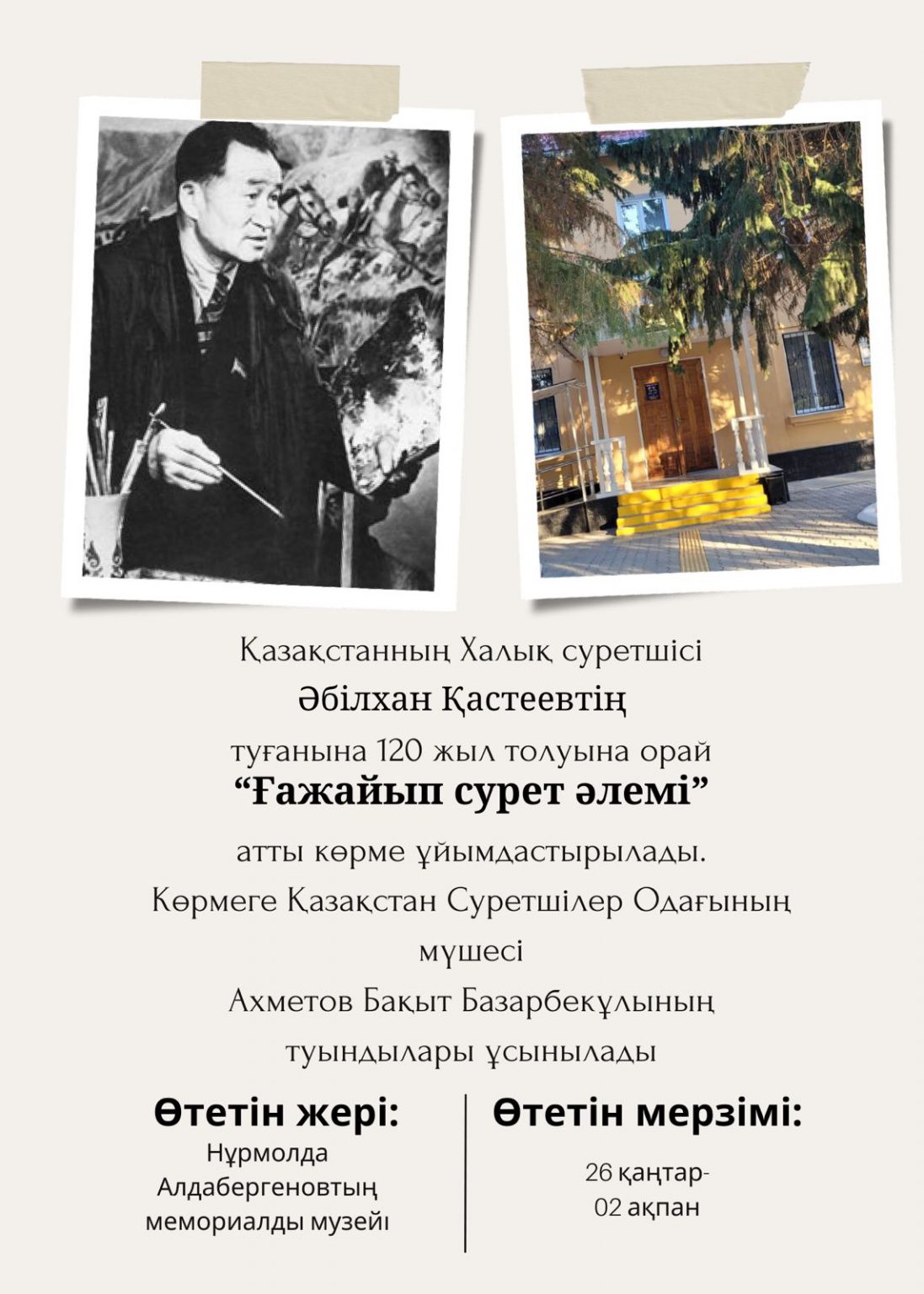 Қазақстанның Халық суретшісі
Әбілхан Қастеевтің
туғанына 120 жыл толуына орай
"Ғажайып сурет әлемі"
атты көрме ұйымдастырылады.
Көрмеге Қазақстан Суретшілер Одағының
мүшесі
Ахметов Бақыт Базарбекұлының
туындылары ұсынылады

Өтетін жері:
Нұрмолда
Алдабергеновтың
мемориалды музейі

Өтетін мерзімі:
26 қаңтар-
02 ақпан